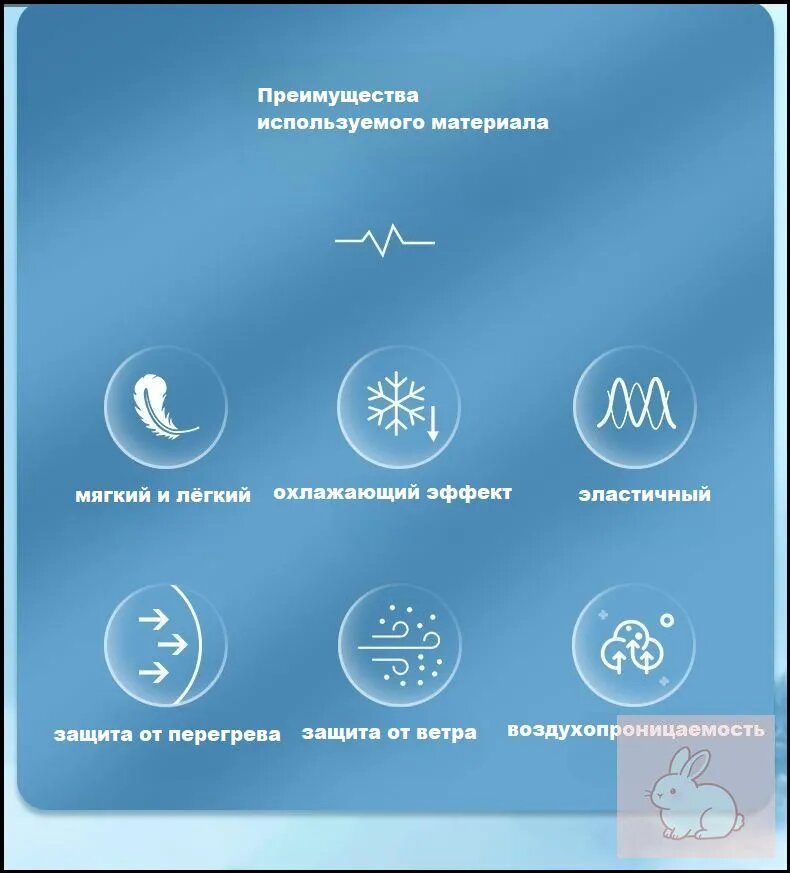 Преимущества используемого материала

мягкий и лёгкий
охлажающий эффект
эластичный

защита от перегрева
защита от ветра
воздухопроницаемость